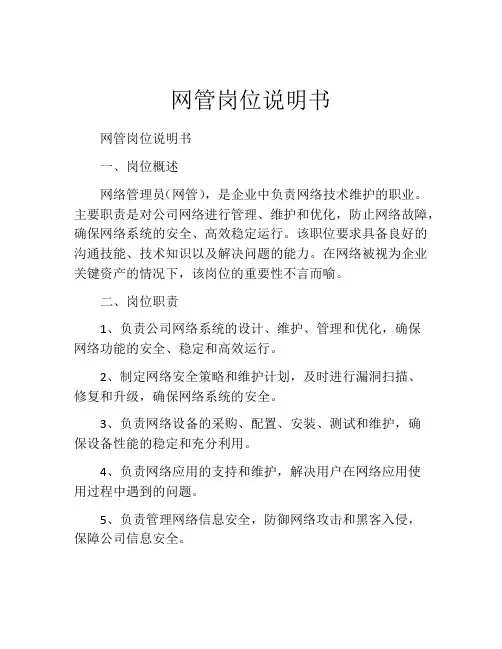 网管岗位说明书

网管岗位说明书

一、岗位概述

网络管理员（网管），是企业中负责网络技术维护的职业。主要职责是对公司网络进行管理、维护和优化，防止网络故障，确保网络系统的安全、高效稳定运行。该职位要求具备良好的沟通技能、技术知识以及解决问题的能力。在网络被视为企业关键资产的情况下，该岗位的重要性不言而喻。

二、岗位职责

1、负责公司网络系统的设计、维护、管理和优化，确保网络功能的安全、稳定和高效运行。

2、制定网络安全策略和维护计划，及时进行漏洞扫描、修复和升级，确保网络系统的安全。

3、负责网络设备的采购、配置、安装、测试和维护，确保设备性能的稳定和充分利用。

4、负责网络应用的支持和维护，解决用户在网络应用使用过程中遇到的问题。

5、负责管理网络信息安全，防御网络攻击和黑客入侵，保障公司信息安全。